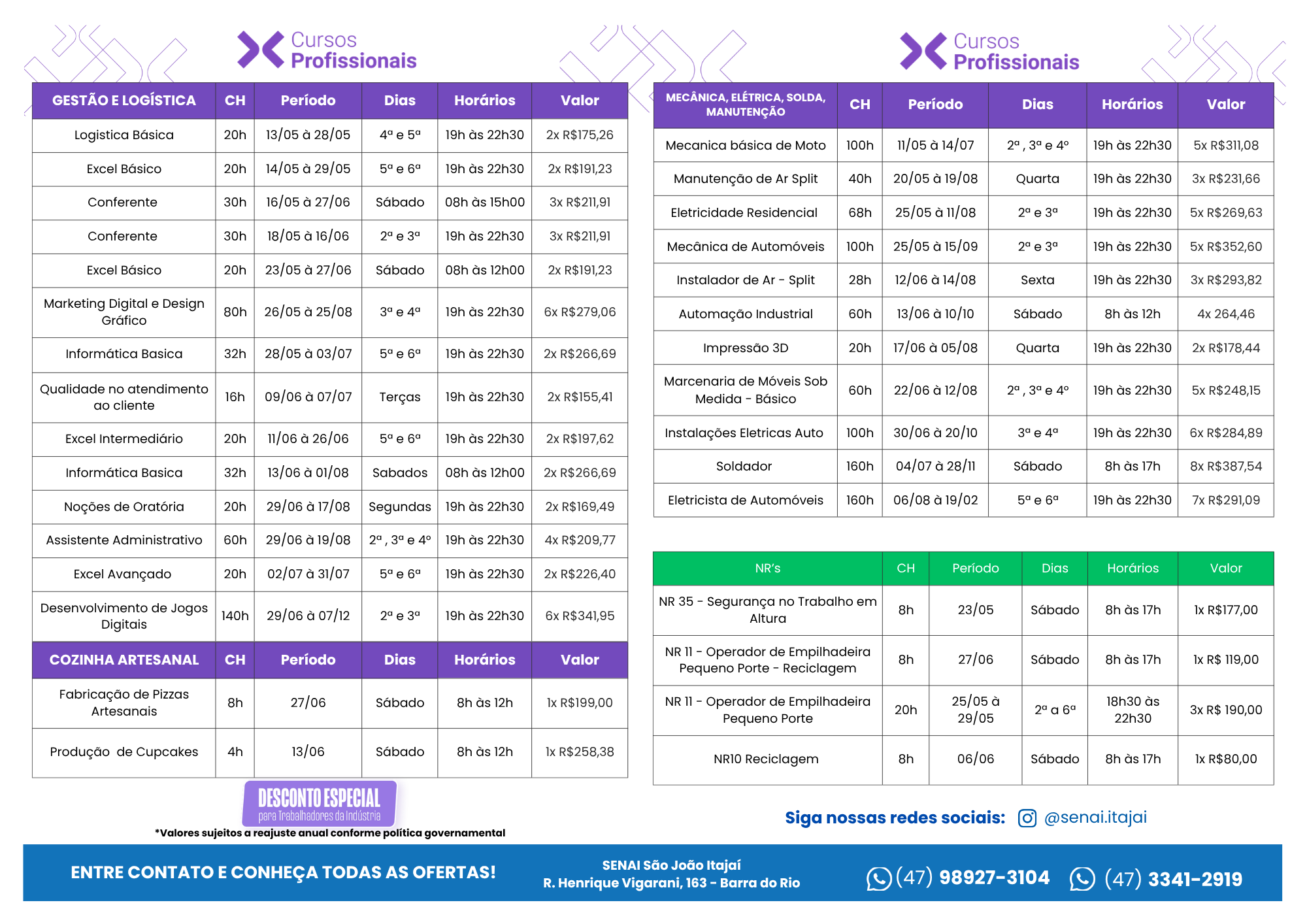 Cursos Profissionais

| GESTÃO E LOGÍSTICA | CH | Período | Dias | Horários | Valor |
|---|---|---|---|---|---|
| Logistica Básica | 20h | 13/05 à 28/05 | 4ª e 5ª | 19h às 22h30 | 2x R$175,26 |
| Excel Básico | 20h | 14/05 à 29/05 | 5ª e 6ª | 19h às 22h30 | 2x R$191,23 |
| Conferente | 30h | 16/05 à 27/06 | Sábado | 08h às 15h00 | 3x R$211,91 |
| Conferente | 30h | 18/05 à 16/06 | 2ª e 3ª | 19h às 22h30 | 3x R$211,91 |
| Excel Básico | 20h | 23/05 à 27/06 | Sábado | 08h às 12h00 | 2x R$191,23 |
| Marketing Digital e Design Gráfico | 80h | 26/05 à 25/08 | 3ª e 4ª | 19h às 22h30 | 6x R$279,06 |
| Informática Basica | 32h | 28/05 à 03/07 | 5ª e 6ª | 19h às 22h30 | 2x R$266,69 |
| Qualidade no atendimento ao cliente | 16h | 09/06 à 07/07 | Terças | 19h às 22h30 | 2x R$155,41 |
| Excel Intermediário | 20h | 11/06 à 26/06 | 5ª e 6ª | 19h às 22h30 | 2x R$197,62 |
| Informática Basica | 32h | 13/06 à 01/08 | Sabados | 08h às 12h00 | 2x R$266,69 |
| Noções de Oratória | 20h | 29/06 à 17/08 | Segundas | 19h às 22h30 | 2x R$169,49 |
| Assistente Administrativo | 60h | 29/06 à 19/08 | 2ª , 3ª e 4º | 19h às 22h30 | 4x R$209,77 |
| Excel Avançado | 20h | 02/07 à 31/07 | 5ª e 6ª | 19h às 22h30 | 2x R$226,40 |
| Desenvolvimento de Jogos Digitais | 140h | 29/06 à 07/12 | 2ª e 3ª | 19h às 22h30 | 6x R$341,95 |
| COZINHA ARTESANAL | CH | Período | Dias | Horários | Valor |
| Fabricação de Pizzas Artesanais | 8h | 27/06 | Sábado | 8h às 12h | 1x R$199,00 |
| Produção de Cupcakes | 4h | 13/06 | Sábado | 8h às 12h | 1x R$258,38 |

DESCONTO ESPECIAL para Trabalhadores da Indústria

*Valores sujeitos a reajuste anual conforme política governamental

Cursos Profissionais

| MECÂNICA, ELÉTRICA, SOLDA, MANUTENÇÃO | CH | Período | Dias | Horários | Valor |
|---|---|---|---|---|---|
| Mecanica básica de Moto | 100h | 11/05 à 14/07 | 2ª , 3ª e 4º | 19h às 22h30 | 5x R$311,08 |
| Manutenção de Ar Split | 40h | 20/05 à 19/08 | Quarta | 19h às 22h30 | 3x R$231,66 |
| Eletricidade Residencial | 68h | 25/05 à 11/08 | 2ª e 3ª | 19h às 22h30 | 5x R$269,63 |
| Mecânica de Automóveis | 100h | 25/05 à 15/09 | 2ª e 3ª | 19h às 22h30 | 5x R$352,60 |
| Instalador de Ar - Split | 28h | 12/06 à 14/08 | Sexta | 19h às 22h30 | 3x R$293,82 |
| Automação Industrial | 60h | 13/06 à 10/10 | Sábado | 8h às 12h | 4x 264,46 |
| Impressão 3D | 20h | 17/06 à 05/08 | Quarta | 19h às 22h30 | 2x R$178,44 |
| Marcenaria de Móveis Sob Medida - Básico | 60h | 22/06 à 12/08 | 2ª , 3ª e 4º | 19h às 22h30 | 5x R$248,15 |
| Instalações Eletricas Auto | 100h | 30/06 à 20/10 | 3ª e 4ª | 19h às 22h30 | 6x R$284,89 |
| Soldador | 160h | 04/07 à 28/11 | Sábado | 8h às 17h | 8x R$387,54 |
| Eletricista de Automóveis | 160h | 06/08 à 19/02 | 5ª e 6ª | 19h às 22h30 | 7x R$291,09 |

| NR's | CH | Período | Dias | Horários | Valor |
|---|---|---|---|---|---|
| NR 35 - Segurança no Trabalho em Altura | 8h | 23/05 | Sábado | 8h às 17h | 1x R$177,00 |
| NR 11 - Operador de Empilhadeira Pequeno Porte - Reciclagem | 8h | 27/06 | Sábado | 8h às 17h | 1x R$ 119,00 |
| NR 11 - Operador de Empilhadeira Pequeno Porte | 20h | 25/05 à 29/05 | 2ª a 6ª | 18h30 às 22h30 | 3x R$ 190,00 |
| NR10 Reciclagem | 8h | 06/06 | Sábado | 8h às 17h | 1x R$80,00 |

Siga nossas redes sociais: @senai.itajai

ENTRE CONTATO E CONHEÇA TODAS AS OFERTAS!

SENAI São João Itajaí
R. Henrique Vigarani, 163 - Barra do Rio

(47) 98927-3104 (47) 3341-2919